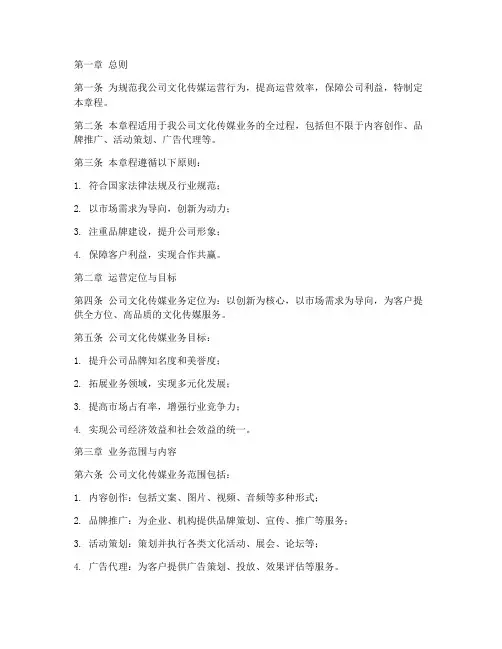 第一章 总则

第一条 为规范我公司文化传媒运营行为，提高运营效率，保障公司利益，特制定本章程。

第二条 本章程适用于我公司文化传媒业务的全过程，包括但不限于内容创作、品牌推广、活动策划、广告代理等。

第三条 本章程遵循以下原则：

1. 符合国家法律法规及行业规范；

2. 以市场需求为导向，创新为动力；

3. 注重品牌建设，提升公司形象；

4. 保障客户利益，实现合作共赢。

第二章 运营定位与目标

第四条 公司文化传媒业务定位为：以创新为核心，以市场需求为导向，为客户提供全方位、高品质的文化传媒服务。

第五条 公司文化传媒业务目标：

1. 提升公司品牌知名度和美誉度；

2. 拓展业务领域，实现多元化发展；

3. 提高市场占有率，增强行业竞争力；

4. 实现公司经济效益和社会效益的统一。

第三章 业务范围与内容

第六条 公司文化传媒业务范围包括：

1. 内容创作：包括文案、图片、视频、音频等多种形式；

2. 品牌推广：为企业、机构提供品牌策划、宣传、推广等服务；

3. 活动策划：策划并执行各类文化活动、展会、论坛等；

4. 广告代理：为客户提供广告策划、投放、效果评估等服务。